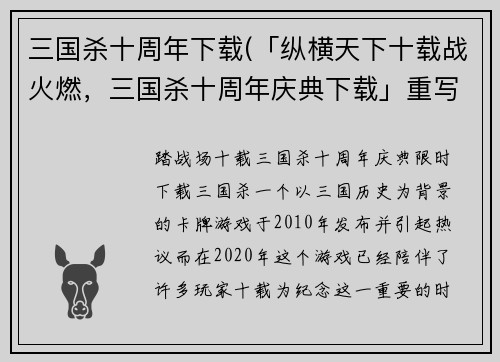 三国杀十周年下载(「纵横天下十载战火燃，三国杀十周年庆典下载」重写

踏战场十载三国杀十周年庆典限时下载三国杀一个以三国历史为背景的卡牌游戏于2010年发布并引起热议而在2020年这个游戏已经陪伴了许多玩家十载为纪念这一重要的时